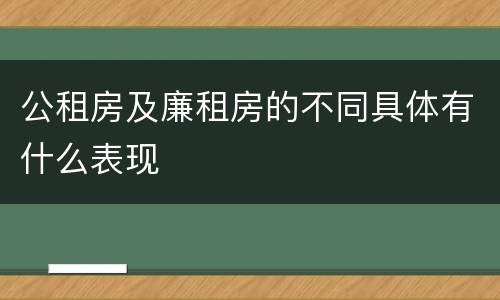 公租房及廉租房的不同具体有什么表现